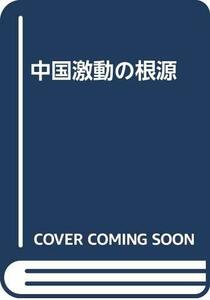 中国激動の根源

COVER COMING SOON